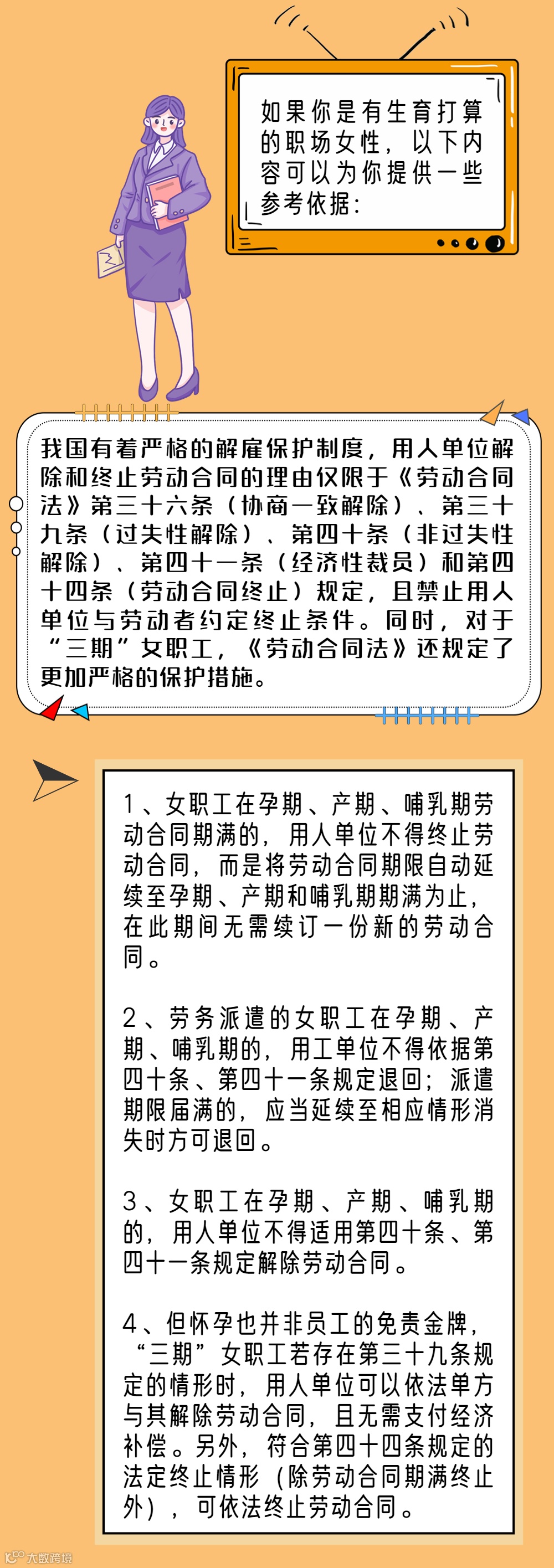 如果你是有生育打算的职场女性，以下内容可以为你提供一些参考依据：

我国有着严格的解雇保护制度，用人单位解除和终止劳动合同的理由仅限于《劳动合同法》第三十六条（协商一致解除）、第三十九条（过失性解除）、第四十条（非过失性解除）、第四十一条（经济性裁员）和第四十四条（劳动合同终止）规定，且禁止用人单位与劳动者约定终止条件。同时，对于“三期”女职工，《劳动合同法》还规定了更加严格的保护措施。

1、女职工在孕期、产期、哺乳期劳动合同期满的，用人单位不得终止劳动合同，而是将劳动合同期限自动延续至孕期、产期和哺乳期期满为止，在此期间无需续订一份新的劳动合同。

2、劳务派遣的女职工在孕期、产期、哺乳期的，用工单位不得依据第四十条、第四十一条规定退回；派遣期限届满的，应当延续至相应情形消失时方可退回。

3、女职工在孕期、产期、哺乳期的，用人单位不得适用第四十条、第四十一条规定解除劳动合同。

4、但怀孕也并非员工的免责金牌，“三期”女职工若存在第三十九条规定的情形时，用人单位可以依法单方与其解除劳动合同，且无需支付经济补偿。另外，符合第四十四条规定的法定终止情形（除劳动合同期满终止外），可依法终止劳动合同。

大数跨境